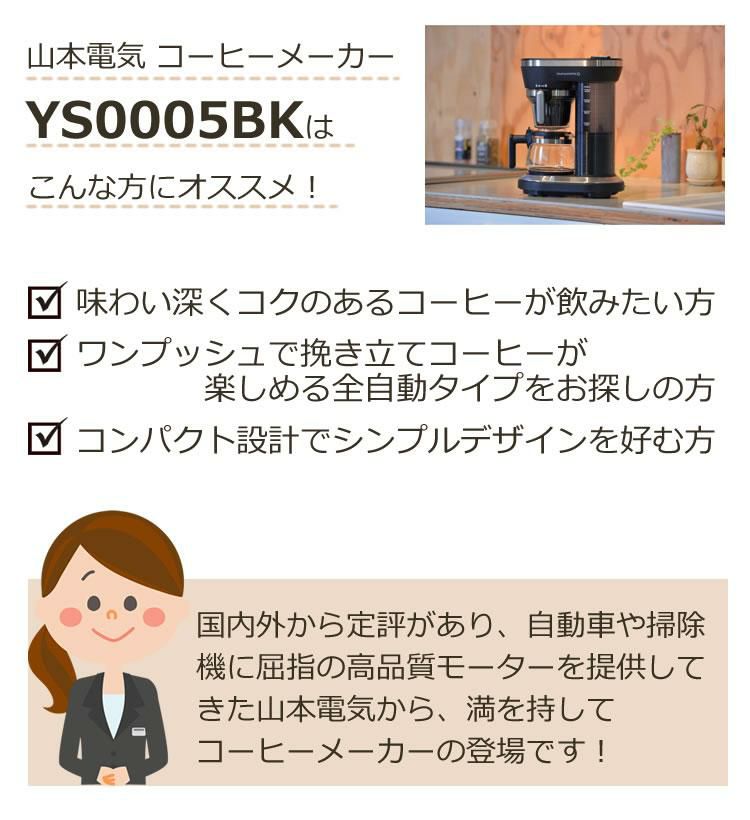 山本電気 コーヒーメーカー

YS0005BKは

こんな方にオススメ！

☑ 味わい深くコクのあるコーヒーが飲みたい方

☑ ワンプッシュで挽き立てコーヒーが楽しめる全自動タイプをお探しの方

☑ コンパクト設計でシンプルデザインを好む方

国内外から定評があり、自動車や掃除機に屈指の高品質モーターを提供してきた山本電気から、満を持してコーヒーメーカーの登場です！